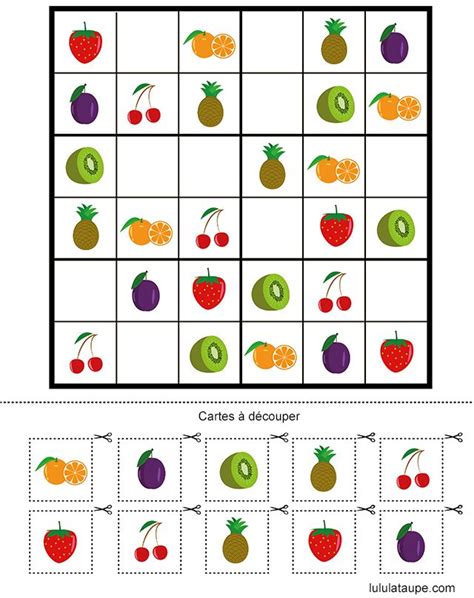 Cartes à découper

lululataupe.com